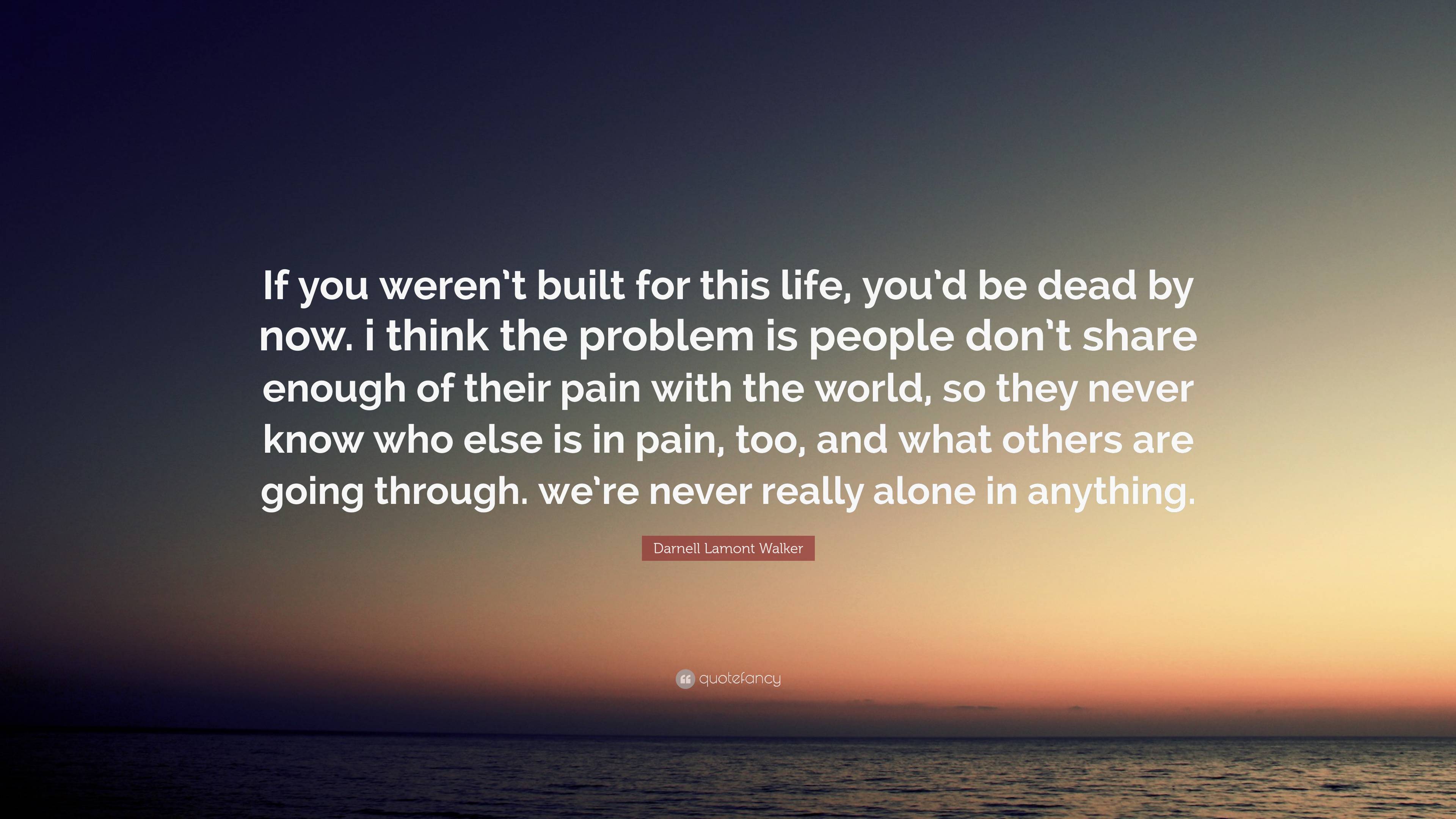 If you weren't built for this life, you'd be dead by now. i think the problem is people don't share enough of their pain with the world, so they never know who else is in pain, too, and what others are going through. we're never really alone in anything.

Darnell Lamont Walker

quotefancy